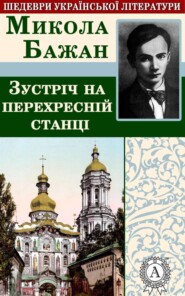 ШЕДЕВРИ УКРАЇНСЬКОЇ ЛІТЕРАТУРИ

Микола Бажан

Зустріч на перехресній станці

А